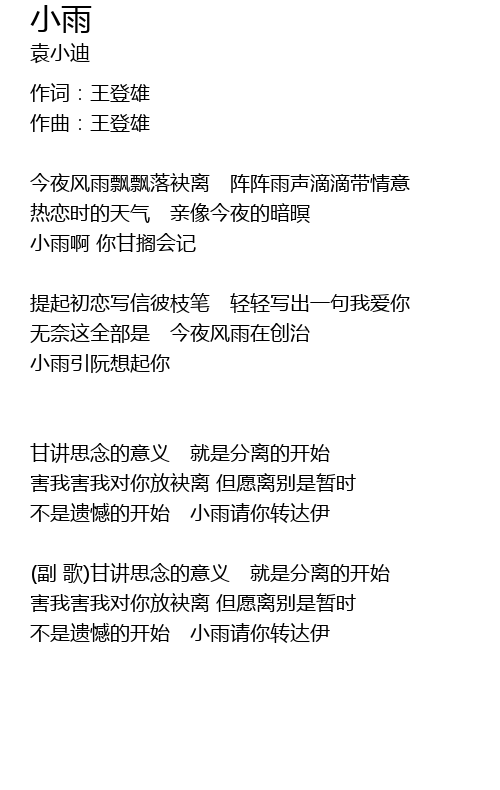 小雨
袁小迪

作词：王登雄
作曲：王登雄

今夜风雨飘飘落袂离　阵阵雨声滴滴带情意
热恋时的天气　亲像今夜的暗暝
小雨啊 你甘搁会记

提起初恋写信彼枝笔　轻轻写出一句我爱你
无奈这全部是　今夜风雨在创治
小雨引阮想起你

甘讲思念的意义　就是分离的开始
害我害我对你放袂离 但愿离别是暂时
不是遗憾的开始　小雨请你转达伊

(副 歌)甘讲思念的意义　就是分离的开始
害我害我对你放袂离 但愿离别是暂时
不是遗憾的开始　小雨请你转达伊